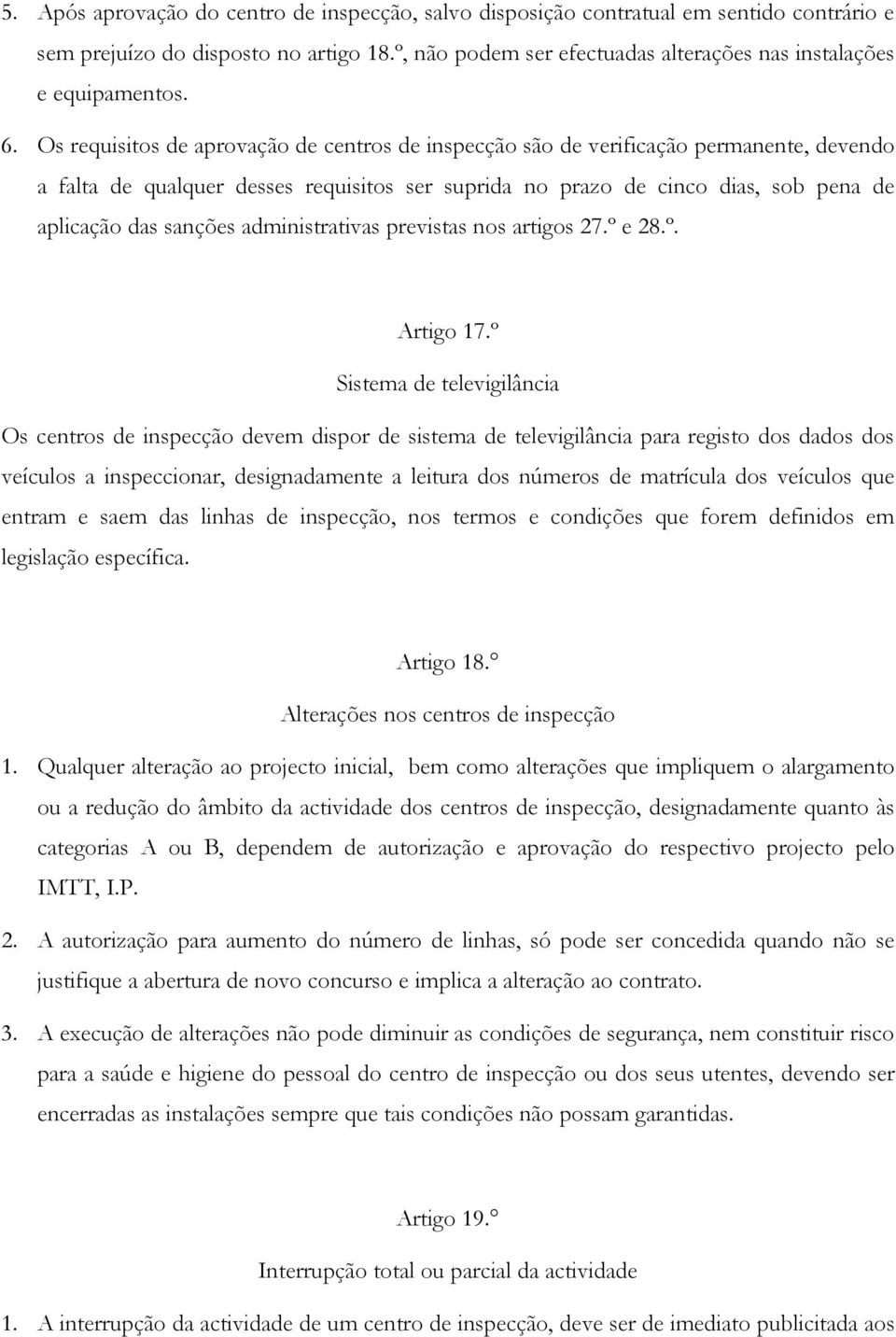 5. Após aprovação do centro de inspecção, salvo disposição contratual em sentido contrário e sem prejuízo do disposto no artigo 18.º, não podem ser efectuadas alterações nas instalações e equipamentos.

6. Os requisitos de aprovação de centros de inspecção são de verificação permanente, devendo a falta de qualquer desses requisitos ser suprida no prazo de cinco dias, sob pena de aplicação das sanções administrativas previstas nos artigos 27.º e 28.º.

Artigo 17.º

Sistema de televigilância

Os centros de inspecção devem dispor de sistema de televigilância para registo dos dados dos veículos a inspeccionar, designadamente a leitura dos números de matrícula dos veículos que entram e saem das linhas de inspecção, nos termos e condições que forem definidos em legislação específica.

Artigo 18.º

Alterações nos centros de inspecção

1. Qualquer alteração ao projecto inicial, bem como alterações que impliquem o alargamento ou a redução do âmbito da actividade dos centros de inspecção, designadamente quanto às categorias A ou B, dependem de autorização e aprovação do respectivo projecto pelo IMTT, I.P.

2. A autorização para aumento do número de linhas, só pode ser concedida quando não se justifique a abertura de novo concurso e implica a alteração ao contrato.

3. A execução de alterações não pode diminuir as condições de segurança, nem constituir risco para a saúde e higiene do pessoal do centro de inspecção ou dos seus utentes, devendo ser encerradas as instalações sempre que tais condições não possam garantidas.

Artigo 19.º

Interrupção total ou parcial da actividade

1. A interrupção da actividade de um centro de inspecção, deve ser de imediato publicitada aos